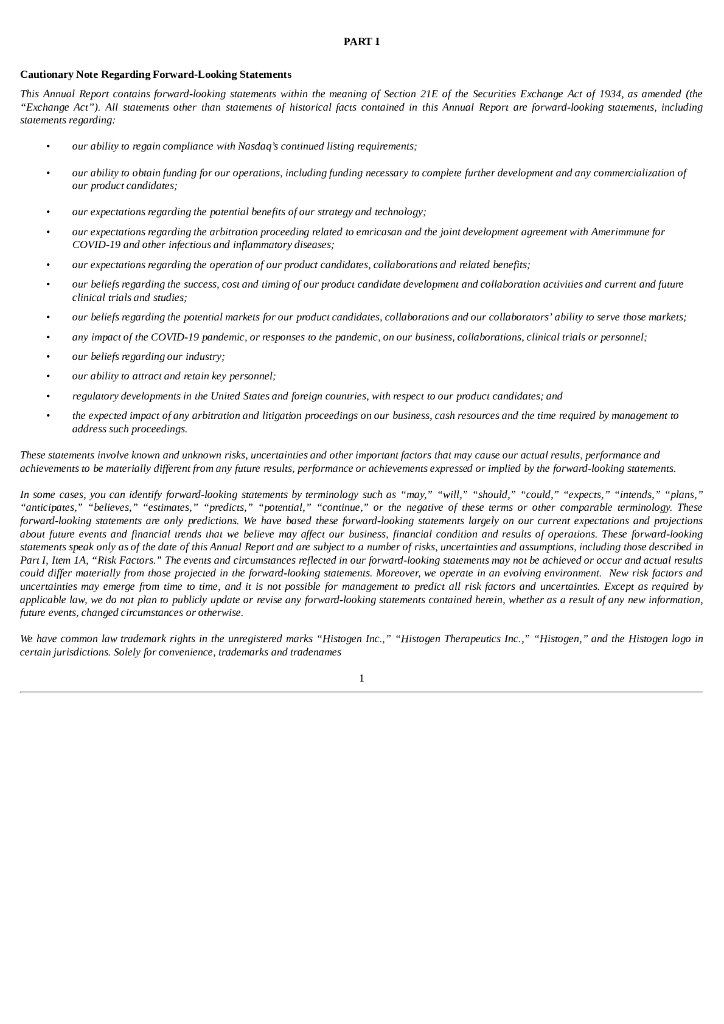 PART 1

Cautionary Note Regarding Forward-Looking Statements

This Annual Report contains forward-looking statements within the meaning of Section 21E of the Securities Exchange Act of 1934, as amended (the "Exchange Act"). All statements other than statements of historical facts contained in this Annual Report are forward-looking statements, including statements regarding:

• our ability to regain compliance with Nasdaq's continued listing requirements;

• our ability to obtain funding for our operations, including funding necessary to complete further development and any commercialization of our product candidates;

• our expectations regarding the potential benefits of our strategy and technology;

• our expectations regarding the arbitration proceeding related to emricasan and the joint development agreement with Amerimmune for COVID-19 and other infectious and inflammatory diseases;

• our expectations regarding the operation of our product candidates, collaborations and related benefits;

• our beliefs regarding the success, cost and timing of our product candidate development and collaboration activities and current and future clinical trials and studies;

• our beliefs regarding the potential markets for our product candidates, collaborations and our collaborators' ability to serve those markets;

• any impact of the COVID-19 pandemic, or responses to the pandemic, on our business, collaborations, clinical trials or personnel;

• our beliefs regarding our industry;

• our ability to attract and retain key personnel;

• regulatory developments in the United States and foreign countries, with respect to our product candidates; and

• the expected impact of any arbitration and litigation proceedings on our business, cash resources and the time required by management to address such proceedings.

These statements involve known and unknown risks, uncertainties and other important factors that may cause our actual results, performance and achievements to be materially different from any future results, performance or achievements expressed or implied by the forward-looking statements.

In some cases, you can identify forward-looking statements by terminology such as "may," "will," "should," "could," "expects," "intends," "plans," "anticipates," "believes," "estimates," "predicts," "potential," "continue," or the negative of these terms or other comparable terminology. These forward-looking statements are only predictions. We have based these forward-looking statements largely on our current expectations and projections about future events and financial trends that we believe may affect our business, financial condition and results of operations. These forward-looking statements speak only as of the date of this Annual Report and are subject to a number of risks, uncertainties and assumptions, including those described in Part I, Item 1A, "Risk Factors." The events and circumstances reflected in our forward-looking statements may not be achieved or occur and actual results could differ materially from those projected in the forward-looking statements. Moreover, we operate in an evolving environment. New risk factors and uncertainties may emerge from time to time, and it is not possible for management to predict all risk factors and uncertainties. Except as required by applicable law, we do not plan to publicly update or revise any forward-looking statements contained herein, whether as a result of any new information, future events, changed circumstances or otherwise.

We have common law trademark rights in the unregistered marks "Histogen Inc.," "Histogen Therapeutics Inc.," "Histogen," and the Histogen logo in certain jurisdictions. Solely for convenience, trademarks and tradenames

1